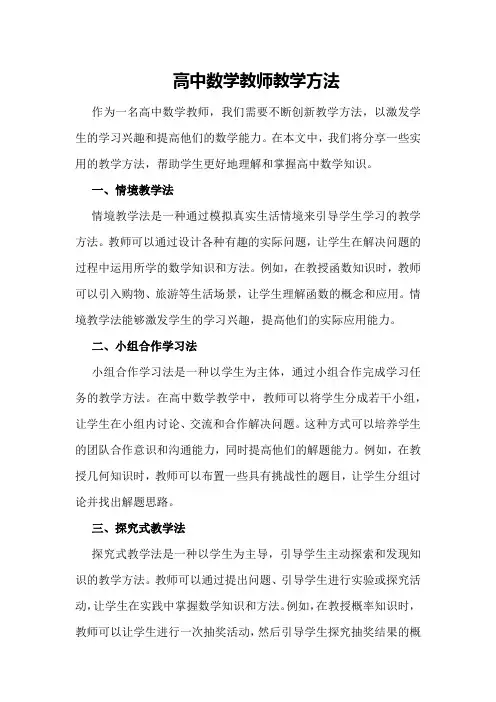 高中数学教师教学方法

作为一名高中数学教师，我们需要不断创新教学方法，以激发学生的学习兴趣和提高他们的数学能力。在本文中，我们将分享一些实用的教学方法，帮助学生更好地理解和掌握高中数学知识。

一、情境教学法

情境教学法是一种通过模拟真实生活情境来引导学生学习的教学方法。教师可以通过设计各种有趣的实际问题，让学生在解决问题的过程中运用所学的数学知识和方法。例如，在教授函数知识时，教师可以引入购物、旅游等生活场景，让学生理解函数的概念和应用。情境教学法能够激发学生的学习兴趣，提高他们的实际应用能力。

二、小组合作学习法

小组合作学习法是一种以学生为主体，通过小组合作完成学习任务的教学方法。在高中数学教学中，教师可以将学生分成若干小组，让学生在小组内讨论、交流和合作解决问题。这种方式可以培养学生的团队合作意识和沟通能力，同时提高他们的解题能力。例如，在教授几何知识时，教师可以布置一些具有挑战性的题目，让学生分组讨论并找出解题思路。

三、探究式教学法

探究式教学法是一种以学生为主导，引导学生主动探索和发现知识的教学方法。教师可以通过提出问题、引导学生进行实验或探究活动，让学生在实践中掌握数学知识和方法。例如，在教授概率知识时，教师可以让学生进行一次抽奖活动，然后引导学生探究抽奖结果的概